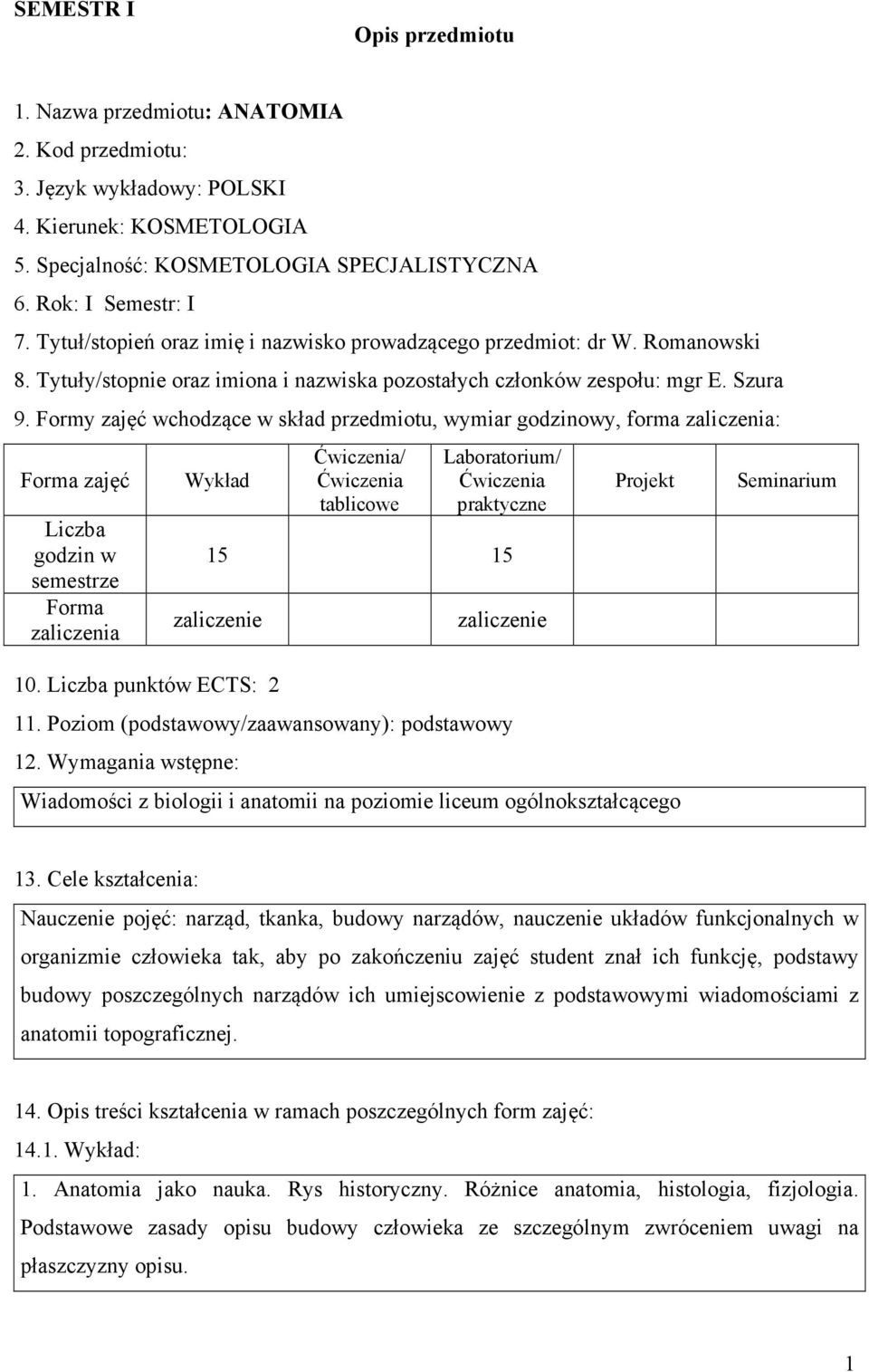 SEMESTR I

Opis przedmiotu

1. Nazwa przedmiotu: ANATOMIA
2. Kod przedmiotu:
3. Język wykładowy: POLSKI
4. Kierunek: KOSMETOLOGIA
5. Specjalność: KOSMETOLOGIA SPECJALISTYCZNA
6. Rok: I Semestr: I
7. Tytuł/stopień oraz imię i nazwisko prowadzącego przedmiot: dr W. Romanowski
8. Tytuły/stopnie oraz imiona i nazwiska pozostałych członków zespołu: mgr E. Szura
9. Formy zajęć wchodzące w skład przedmiotu, wymiar godzinowy, forma zaliczenia:

| Forma zajęć | Wykład | Ćwiczenia/ Ćwiczenia tablicowe | Laboratorium/ Ćwiczenia praktyczne | Projekt | Seminarium |
|---|---|---|---|---|---|
| Liczba godzin w semestrze | 15 | | 15 | | |
| Forma zaliczenia | zaliczenie | | zaliczenie | | |

10. Liczba punktów ECTS: 2
11. Poziom (podstawowy/zaawansowany): podstawowy
12. Wymagania wstępne:

Wiadomości z biologii i anatomii na poziomie liceum ogólnokształcącego

13. Cele kształcenia:

Nauczenie pojęć: narząd, tkanka, budowy narządów, nauczenie układów funkcjonalnych w organizmie człowieka tak, aby po zakończeniu zajęć student znał ich funkcję, podstawy budowy poszczególnych narządów ich umiejscowienie z podstawowymi wiadomościami z anatomii topograficznej.

14. Opis treści kształcenia w ramach poszczególnych form zajęć:
14.1. Wykład:

1. Anatomia jako nauka. Rys historyczny. Różnice anatomia, histologia, fizjologia. Podstawowe zasady opisu budowy człowieka ze szczególnym zwróceniem uwagi na płaszczyzny opisu.

1